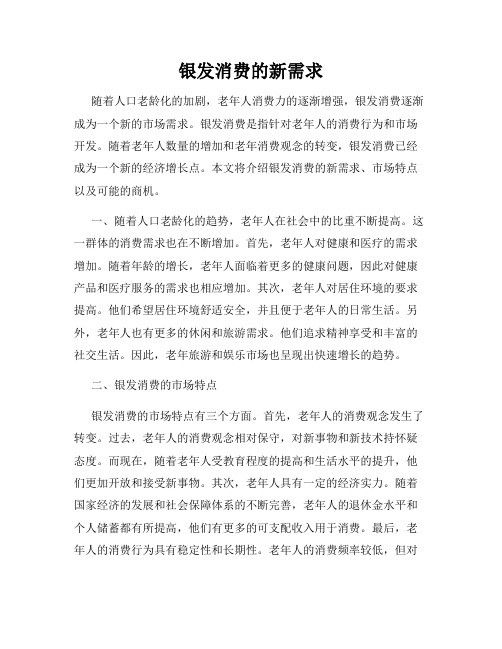 银发消费的新需求

随着人口老龄化的加剧，老年人消费力的逐渐增强，银发消费逐渐成为一个新的市场需求。银发消费是指针对老年人的消费行为和市场开发。随着老年人数量的增加和老年消费观念的转变，银发消费已经成为一个新的经济增长点。本文将介绍银发消费的新需求、市场特点以及可能的商机。

一、随着人口老龄化的趋势，老年人在社会中的比重不断提高。这一群体的消费需求也在不断增加。首先，老年人对健康和医疗的需求增加。随着年龄的增长，老年人面临着更多的健康问题，因此对健康产品和医疗服务的需求也相应增加。其次，老年人对居住环境的要求提高。他们希望居住环境舒适安全，并且便于老年人的日常生活。另外，老年人也有更多的休闲和旅游需求。他们追求精神享受和丰富的社交生活。因此，老年旅游和娱乐市场也呈现出快速增长的趋势。

二、银发消费的市场特点

银发消费的市场特点有三个方面。首先，老年人的消费观念发生了转变。过去，老年人的消费观念相对保守，对新事物和新技术持怀疑态度。而现在，随着老年人受教育程度的提高和生活水平的提升，他们更加开放和接受新事物。其次，老年人具有一定的经济实力。随着国家经济的发展和社会保障体系的不断完善，老年人的退休金水平和个人储蓄都有所提高，他们有更多的可支配收入用于消费。最后，老年人的消费行为具有稳定性和长期性。老年人的消费频率较低，但对